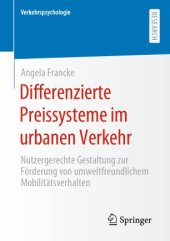 Verkehrspsychologie

RESEARCH

Angela Francke

Differenzierte Preissysteme im urbanen Verkehr

Nutzergerechte Gestaltung zur Förderung von umweltfreundlichem Mobilitätsverhalten

Springer